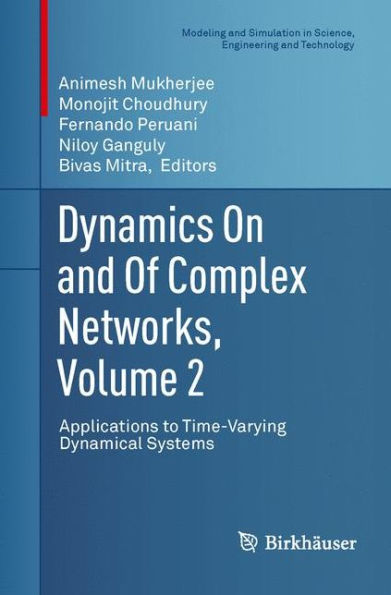 Modeling and Simulation in Science, Engineering and Technology

Animesh Mukherjee
Monojit Choudhury
Fernando Peruani
Niloy Ganguly
Bivas Mitra, Editors

Dynamics On and Of Complex Networks, Volume 2

Applications to Time-Varying Dynamical Systems

Birkhäuser